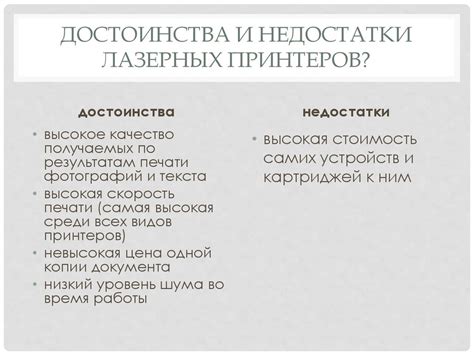 ДОСТОИНСТВА И НЕДОСТАТКИ ЛАЗЕРНЫХ ПРИНТЕРОВ?

достоинства

• высокое качество получаемых по результатам печати фотографий и текста
• высокая скорость печати (самая высокая среди всех видов принтеров)
• невысокая цена одной копии документа
• низкий уровень шума во время работы

недостатки

• высокая стоимость самих устройств и картриджей к ним